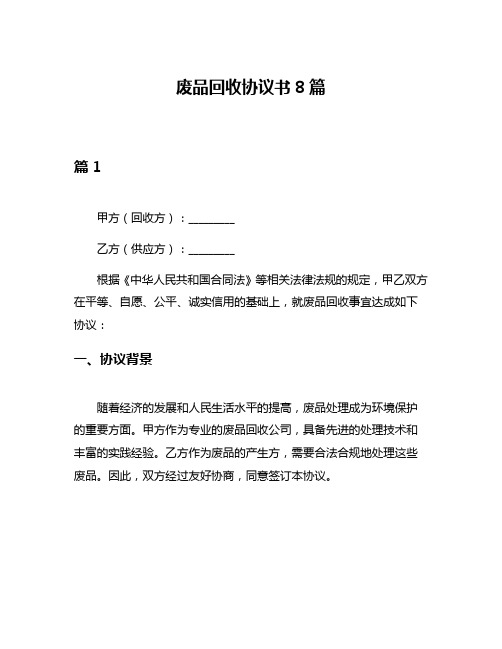 废品回收协议书 8 篇

篇 1

甲方（回收方）：________

乙方（供应方）：________

根据《中华人民共和国合同法》等相关法律法规的规定，甲乙双方在平等、自愿、公平、诚实信用的基础上，就废品回收事宜达成如下协议：

一、协议背景

随着经济的发展和人民生活水平的提高，废品处理成为环境保护的重要方面。甲方作为专业的废品回收公司，具备先进的处理技术和丰富的实践经验。乙方作为废品的产生方，需要合法合规地处理这些废品。因此，双方经过友好协商，同意签订本协议。